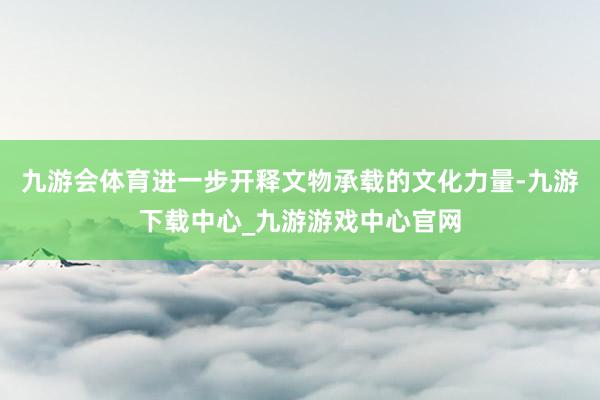 九游会体育进一步开释文物承载的文化力量-九游下载中心_九游游戏中心官网